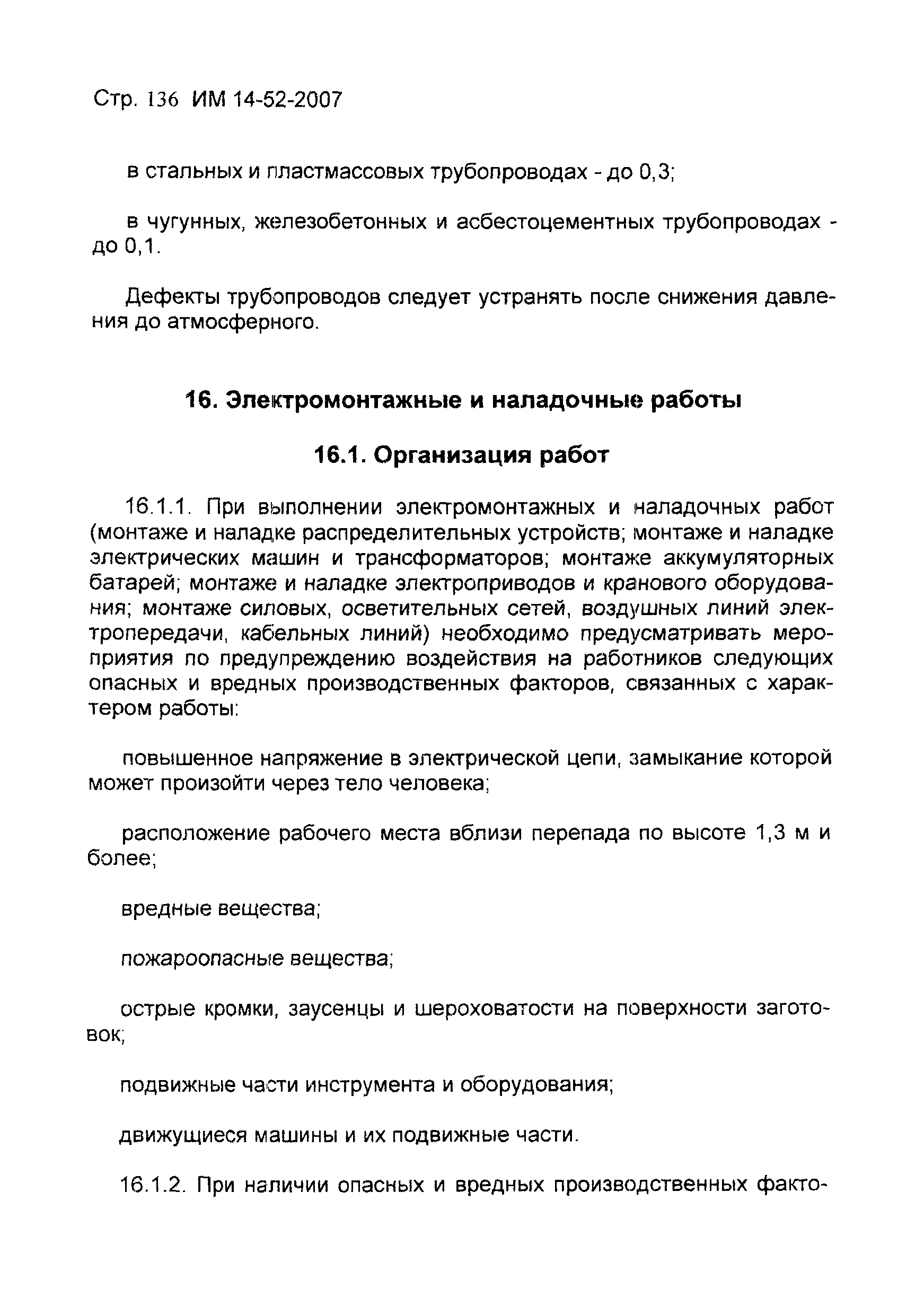 Стр. 136 ИМ 14-52-2007

в стальных и пластмассовых трубопроводах - до 0,3;

в чугунных, железобетонных и асбестоцементных трубопроводах - до 0,1.

Дефекты трубопроводов следует устранять после снижения давления до атмосферного.

16. Электромонтажные и наладочные работы

16.1. Организация работ

16.1.1. При выполнении электромонтажных и наладочных работ (монтаже и наладке распределительных устройств; монтаже и наладке электрических машин и трансформаторов; монтаже аккумуляторных батарей; монтаже и наладке электроприводов и кранового оборудования; монтаже силовых, осветительных сетей, воздушных линий электропередачи, кабельных линий) необходимо предусматривать мероприятия по предупреждению воздействия на работников следующих опасных и вредных производственных факторов, связанных с характером работы:

повышенное напряжение в электрической цепи, замыкание которой может произойти через тело человека;

расположение рабочего места вблизи перепада по высоте 1,3 м и более;

вредные вещества;

пожароопасные вещества;

острые кромки, заусенцы и шероховатости на поверхности заготовок;

подвижные части инструмента и оборудования;

движущиеся машины и их подвижные части.

16.1.2. При наличии опасных и вредных производственных факто-